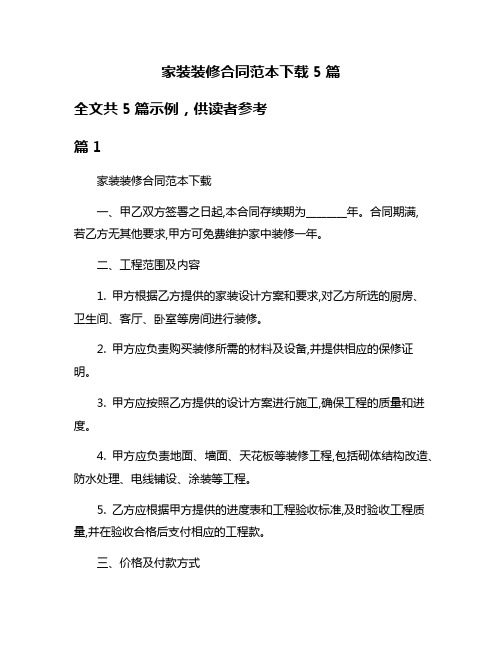 家装装修合同范本下载 5 篇

全文共 5 篇示例，供读者参考

篇 1

家装装修合同范本下载

一、甲乙双方签署之日起,本合同存续期为________年。合同期满,若乙方无其他要求,甲方可免费维护家中装修一年。

二、工程范围及内容

1. 甲方根据乙方提供的家装设计方案和要求,对乙方所选的厨房、卫生间、客厅、卧室等房间进行装修。

2. 甲方应负责购买装修所需的材料及设备,并提供相应的保修证明。

3. 甲方应按照乙方提供的设计方案进行施工,确保工程的质量和进度。

4. 甲方应负责地面、墙面、天花板等装修工程,包括砌体结构改造、防水处理、电线铺设、涂装等工程。

5. 乙方应根据甲方提供的进度表和工程验收标准,及时验收工程质量,并在验收合格后支付相应的工程款。

三、价格及付款方式